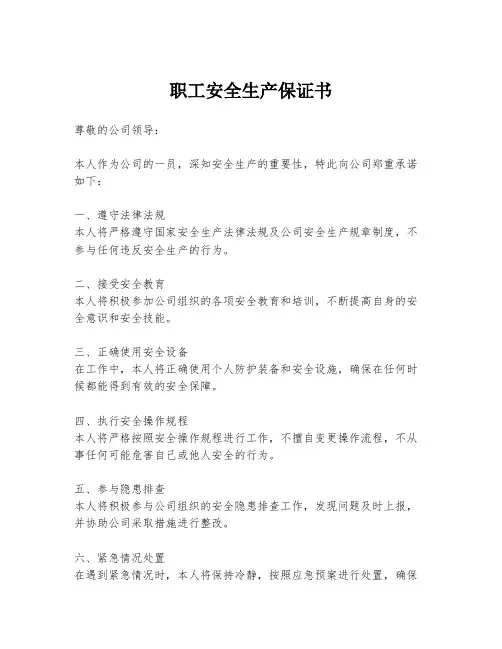 职工安全生产保证书

尊敬的公司领导：

本人作为公司的一员，深知安全生产的重要性，特此向公司郑重承诺如下：

一、遵守法律法规
本人将严格遵守国家安全生产法律法规及公司安全生产规章制度，不参与任何违反安全生产的行为。

二、接受安全教育
本人将积极参加公司组织的各项安全教育和培训，不断提高自身的安全意识和安全技能。

三、正确使用安全设备
在工作中，本人将正确使用个人防护装备和安全设施，确保在任何时候都能得到有效的安全保障。

四、执行安全操作规程
本人将严格按照安全操作规程进行工作，不擅自变更操作流程，不从事任何可能危害自己或他人安全的行为。

五、参与隐患排查
本人将积极参与公司组织的安全隐患排查工作，发现问题及时上报，并协助公司采取措施进行整改。

六、紧急情况处置
在遇到紧急情况时，本人将保持冷静，按照应急预案进行处置，确保